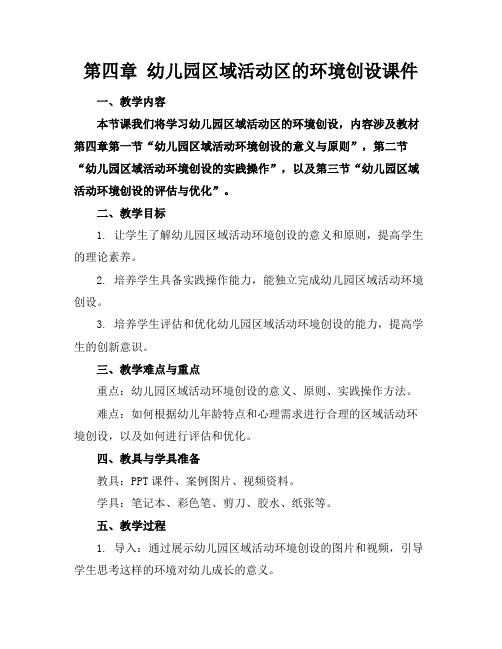 第四章 幼儿园区域活动区的环境创设课件

一、教学内容

本节课我们将学习幼儿园区域活动区的环境创设，内容涉及教材第四章第一节“幼儿园区域活动环境创设的意义与原则”，第二节“幼儿园区域活动环境创设的实践操作”，以及第三节“幼儿园区域活动环境创设的评估与优化”。

二、教学目标

1. 让学生了解幼儿园区域活动环境创设的意义和原则，提高学生的理论素养。

2. 培养学生具备实践操作能力，能独立完成幼儿园区域活动环境创设。

3. 培养学生评估和优化幼儿园区域活动环境创设的能力，提高学生的创新意识。

三、教学难点与重点

重点：幼儿园区域活动环境创设的意义、原则、实践操作方法。

难点：如何根据幼儿年龄特点和心理需求进行合理的区域活动环境创设，以及如何进行评估和优化。

四、教具与学具准备

教具：PPT 课件、案例图片、视频资料。

学具：笔记本、彩色笔、剪刀、胶水、纸张等。

五、教学过程

1. 导入：通过展示幼儿园区域活动环境创设的图片和视频，引导学生思考这样的环境对幼儿成长的意义。